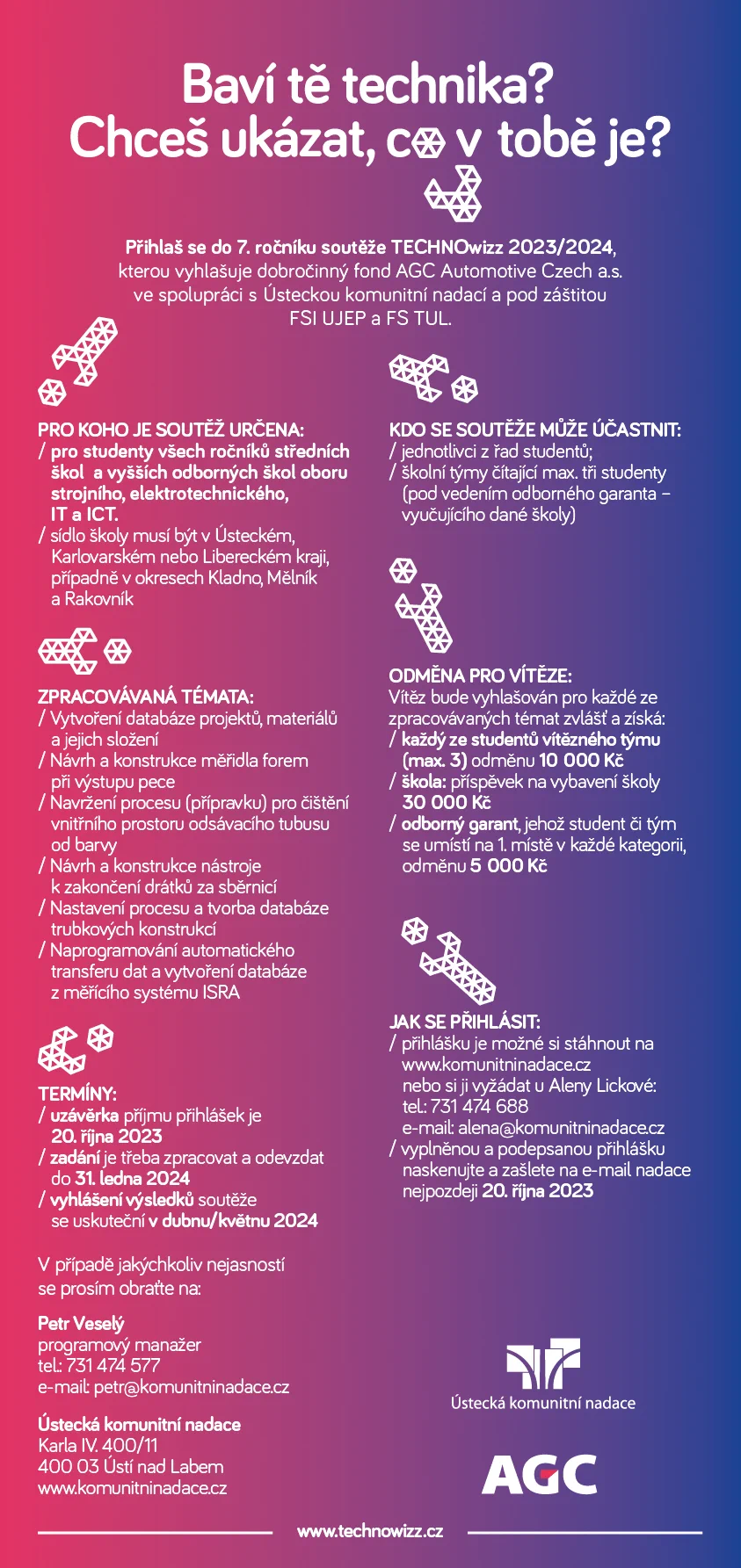 Baví tě technika?
Chceš ukázat, co v tobě je?

Přihlaš se do 7. ročníku soutěže TECHNOwizz 2023/2024, kterou vyhlašuje dobročinný fond AGC Automotive Czech a.s. ve spolupráci s Ústeckou komunitní nadací a pod záštitou FSI UJEP a FS TUL.

PRO KOHO JE SOUTĚŽ URČENA:
/ pro studenty všech ročníků středních škol a vyšších odborných škol oboru strojního, elektrotechnického, IT a ICT.
/ sídlo školy musí být v Ústeckém, Karlovarském nebo Libereckém kraji, případně v okresech Kladno, Mělník a Rakovník

ZPRACOVÁVANÁ TÉMATA:
/ Vytvoření databáze projektů, materiálů a jejich složení
/ Návrh a konstrukce měřidla forem při výstupu pece
/ Navržení procesu (přípravku) pro čištění vnitřního prostoru odsávacího tubusu od barvy
/ Návrh a konstrukce nástroje k zakončení drátků za sběrnicí
/ Nastavení procesu a tvorba databáze trubkových konstrukcí
/ Naprogramování automatického transferu dat a vytvoření databáze z měřícího systému ISRA

TERMÍNY:
/ uzávěrka příjmu přihlášek je 20. října 2023
/ zadání je třeba zpracovat a odevzdat do 31. ledna 2024
/ vyhlášení výsledků soutěže se uskuteční v dubnu/květnu 2024

V případě jakýchkoliv nejasností se prosím obraťte na:

Petr Veselý
programový manažer
tel.: 731 474 577
e-mail: petr@komunitninadace.cz

Ústecká komunitní nadace
Karla IV. 400/11
400 03 Ústí nad Labem
www.komunitninadace.cz

KDO SE SOUTĚŽE MŮŽE ÚČASTNIT:
/ jednotlivci z řad studentů;
/ školní týmy čítající max. tři studenty (pod vedením odborného garanta – vyučujícího dané školy)

ODMĚNA PRO VÍTĚZE:
Vítěz bude vyhlašován pro každé ze zpracovávaných témat zvlášť a získá:
/ každý ze studentů vítězného týmu (max. 3) odměnu 10 000 Kč
/ škola: příspěvek na vybavení školy 30 000 Kč
/ odborný garant, jehož student či tým se umístí na 1. místě v každé kategorii, odměnu 5 000 Kč

JAK SE PŘIHLÁSIT:
/ přihlášku je možné si stáhnout na www.komunitninadace.cz nebo si ji vyžádat u Aleny Lickové:
tel.: 731 474 688
e-mail: alena@komunitninadace.cz
/ vyplněnou a podepsanou přihlášku naskenujte a zašlete na e-mail nadace nejpozději 20. října 2023

Ústecká komunitní nadace

AGC

www.technowizz.cz